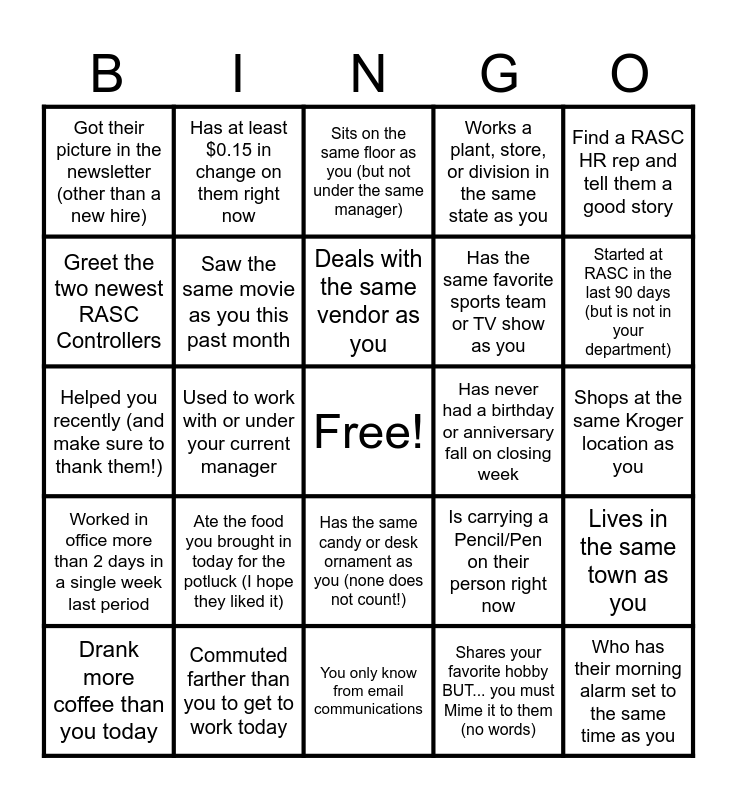 | B | I | N | G | O |
|---|---|---|---|---|
| Got their picture in the newsletter (other than a new hire) | Has at least $0.15 in change on them right now | Sits on the same floor as you (but not under the same manager) | Works a plant, store, or division in the same state as you | Find a RASC HR rep and tell them a good story |
| Greet the two newest RASC Controllers | Saw the same movie as you this past month | Deals with the same vendor as you | Has the same favorite sports team or TV show as you | Started at RASC in the last 90 days (but is not in your department) |
| Helped you recently (and make sure to thank them!) | Used to work with or under your current manager | Free! | Has never had a birthday or anniversary fall on closing week | Shops at the same Kroger location as you |
| Worked in office more than 2 days in a single week last period | Ate the food you brought in today for the potluck (I hope they liked it) | Has the same candy or desk ornament as you (none does not count!) | Is carrying a Pencil/Pen on their person right now | Lives in the same town as you |
| Drank more coffee than you today | Commuted farther than you to get to work today | You only know from email communications | Shares your favorite hobby BUT... you must Mime it to them (no words) | Who has their morning alarm set to the same time as you |